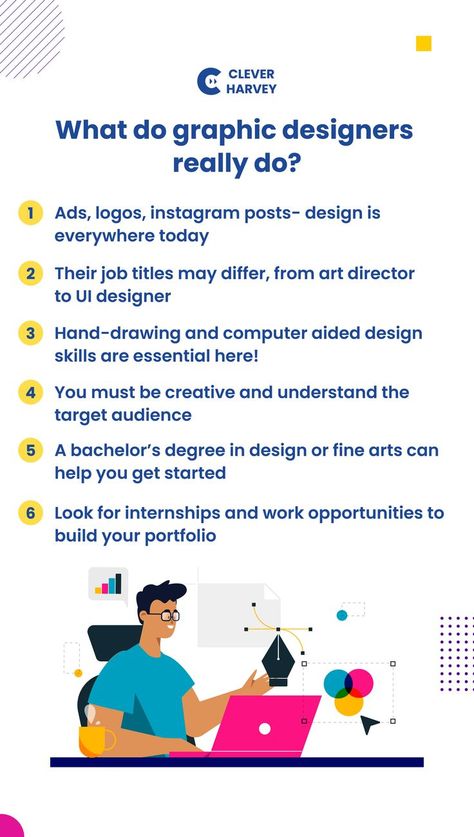 CLEVER HARVEY

What do graphic designers really do?

1 Ads, logos, instagram posts- design is everywhere today

2 Their job titles may differ, from art director to UI designer

3 Hand-drawing and computer aided design skills are essential here!

4 You must be creative and understand the target audience

5 A bachelor's degree in design or fine arts can help you get started

6 Look for internships and work opportunities to build your portfolio